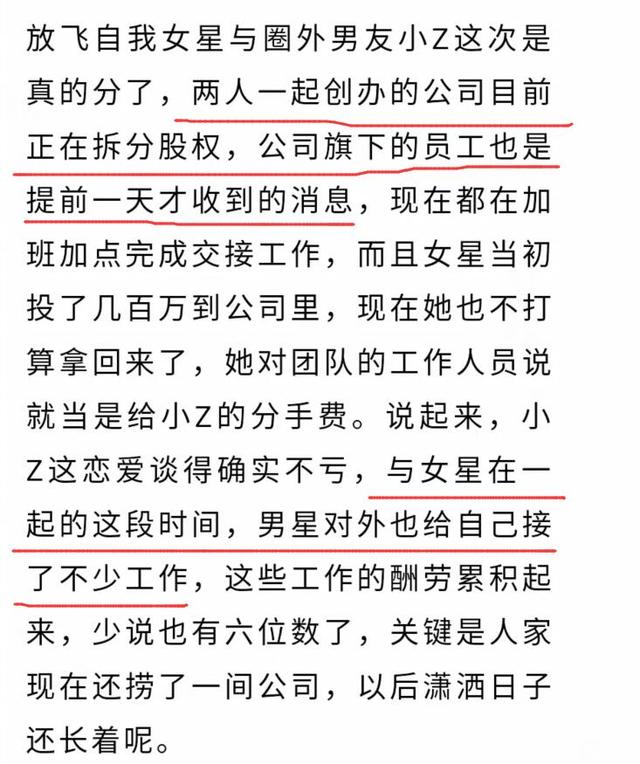 放飞自我女星与圈外男友小Z这次是真的分了，两人一起创办的公司目前正在拆分股权，公司旗下的员工也是提前一天才收到的消息，现在都在加班加点完成交接工作，而且女星当初投了几百万到公司里，现在她也不打算拿回来了，她对团队的工作人员说就当是给小Z的分手费。说起来，小Z这恋爱谈得确实不亏，与女星在一起的这段时间，男星对外也给自己接了不少工作，这些工作的酬劳累积起来，少说也有六位数了，关键是人家现在还捞了一间公司，以后潇洒日子还长着呢。